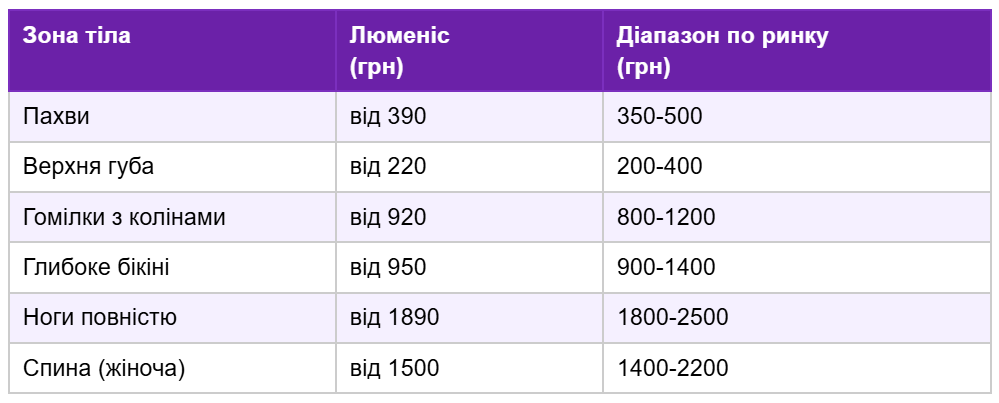 | Зона тіла | Люменіс (грн) | Діапазон по ринку (грн) |
|---|---|---|
| Пахви | від 390 | 350-500 |
| Верхня губа | від 220 | 200-400 |
| Гомілки з колінами | від 920 | 800-1200 |
| Глибоке бікіні | від 950 | 900-1400 |
| Ноги повністю | від 1890 | 1800-2500 |
| Спина (жіноча) | від 1500 | 1400-2200 |